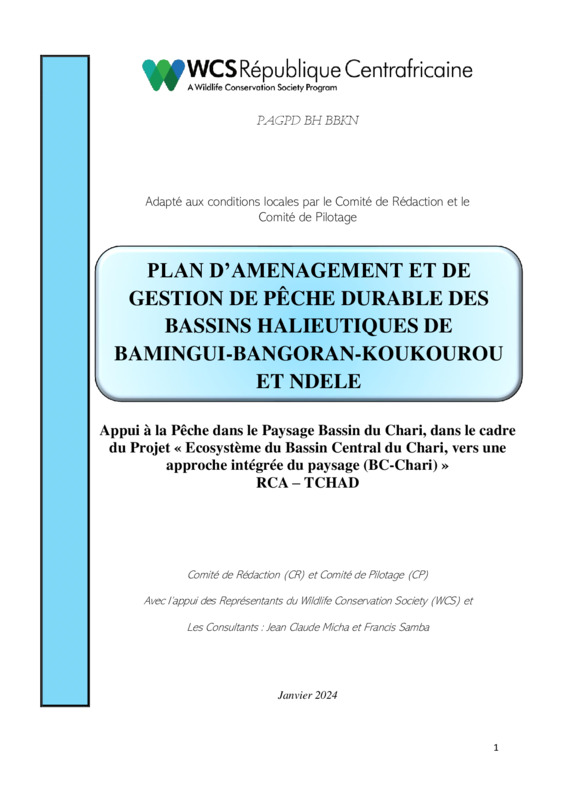 WCS République Centrafricaine
A Wildlife Conservation Society Program

PAGPD BH BBKN

Adapté aux conditions locales par le Comité de Rédaction et le Comité de Pilotage

PLAN D'AMENAGEMENT ET DE GESTION DE PÊCHE DURABLE DES BASSINS HALIEUTIQUES DE BAMINGUI-BANGORAN-KOUKOUROU ET NDELE

Appui à la Pêche dans le Paysage Bassin du Chari, dans le cadre du Projet « Ecosystème du Bassin Central du Chari, vers une approche intégrée du paysage (BC-Chari) »
RCA – TCHAD

Comité de Rédaction (CR) et Comité de Pilotage (CP)

Avec l'appui des Représentants du Wildlife Conservation Society (WCS) et

Les Consultants : Jean Claude Micha et Francis Samba

Janvier 2024

1